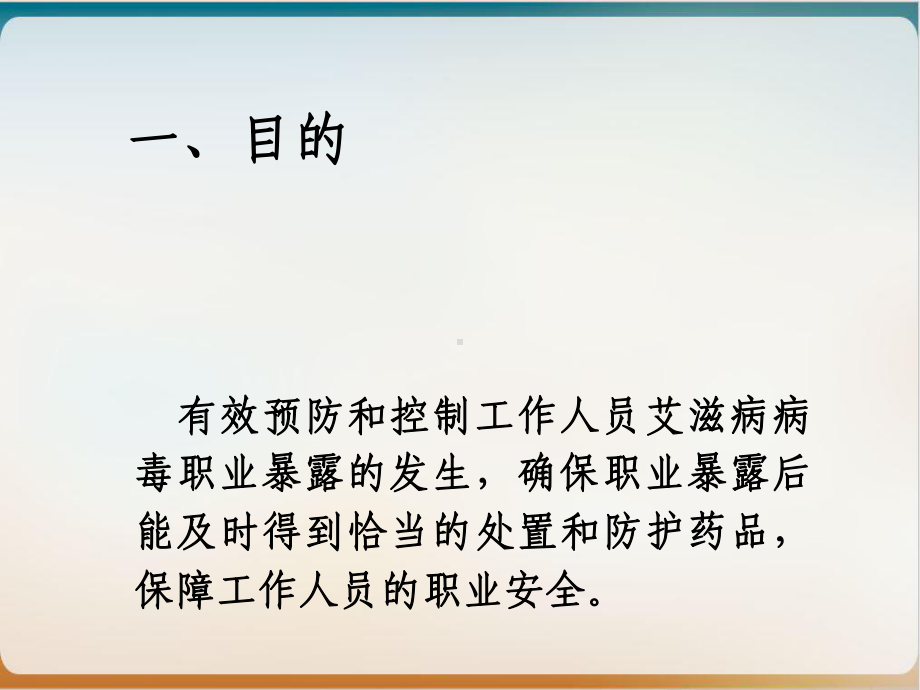 一、目的

有效预防和控制工作人员艾滋病病毒职业暴露的发生，确保职业暴露后能及时得到恰当的处置和防护药品，保障工作人员的职业安全。